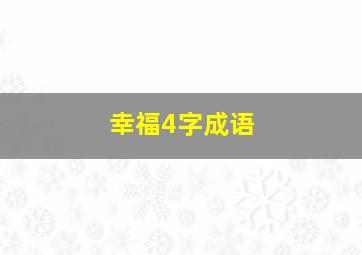 幸福4字成语